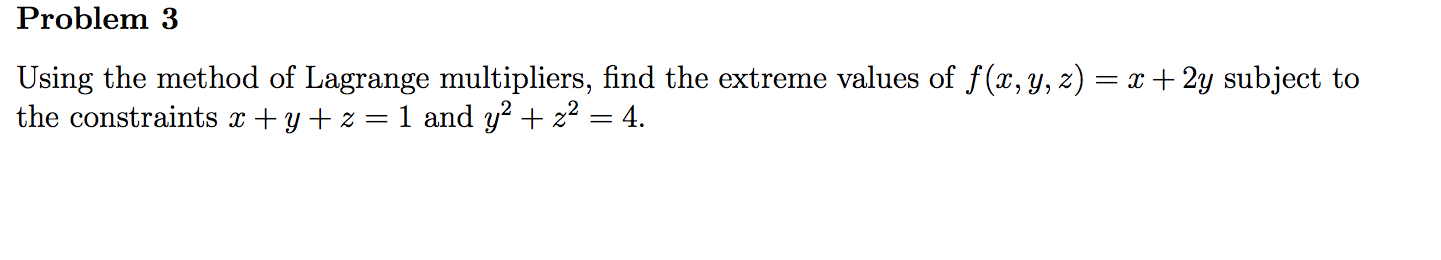 Problem 3

Using the method of Lagrange multipliers, find the extreme values of $f(x, y, z) = x + 2y$ subject to the constraints $x + y + z = 1$ and $y^2 + z^2 = 4$.